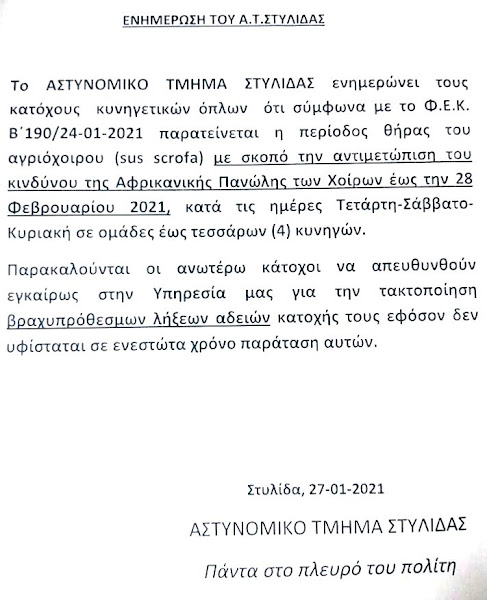 ΕΝΗΜΕΡΩΣΗ ΤΟΥ Α.Τ.ΣΤΥΛΙΔΑΣ

Το ΑΣΤΥΝΟΜΙΚΟ ΤΜΗΜΑ ΣΤΥΛΙΔΑΣ ενημερώνει τους κατόχους κυνηγετικών όπλων ότι σύμφωνα με το Φ.Ε.Κ. Β΄190/24-01-2021 παρατείνεται η περίοδος θήρας του αγριόχοιρου (sus scrofa) με σκοπό την αντιμετώπιση του κινδύνου της Αφρικανικής Πανώλης των Χοίρων έως την 28 Φεβρουαρίου 2021, κατά τις ημέρες Τετάρτη-Σάββατο-Κυριακή σε ομάδες έως τεσσάρων (4) κυνηγών.

Παρακαλούνται οι ανωτέρω κάτοχοι να απευθυνθούν εγκαίρως στην Υπηρεσία μας για την τακτοποίηση βραχυπρόθεσμων λήξεων αδειών κατοχής τους εφόσον δεν υφίσταται σε ενεστώτα χρόνο παράταση αυτών.

Στυλίδα, 27-01-2021

ΑΣΤΥΝΟΜΙΚΟ ΤΜΗΜΑ ΣΤΥΛΙΔΑΣ

Πάντα στο πλευρό του πολίτη